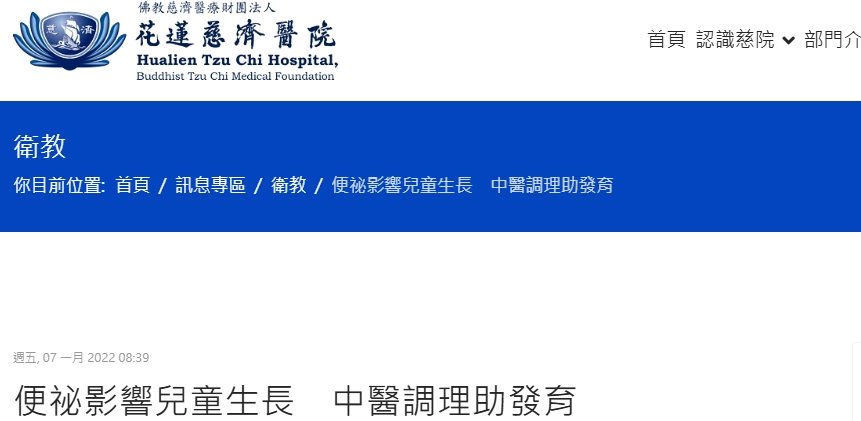 佛教慈濟醫療財團法人
花蓮慈濟醫院
Hualien Tzu Chi Hospital,
Buddhist Tzu Chi Medical Foundation

首頁 認識慈院 部門介

衛教

你目前位置: 首頁 / 訊息專區 / 衛教 / 便祕影響兒童生長　中醫調理助發育

週五, 07 一月 2022 08:39

便祕影響兒童生長　中醫調理助發育